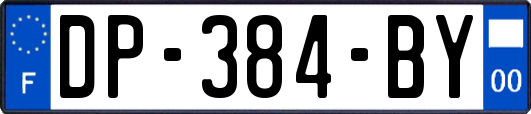 F
DP-384-BY
00